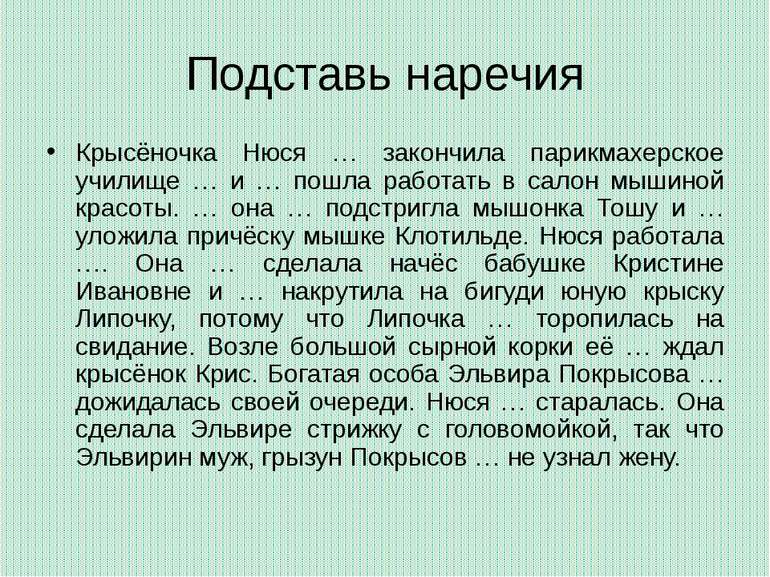 Подставь наречия

• Крысёночка Нюся … закончила парикмахерское училище … и … пошла работать в салон мышиной красоты. … она … подстригла мышонка Тошу и … уложила причёску мышке Клотильде. Нюся работала …. Она … сделала начёс бабушке Кристине Ивановне и … накрутила на бигуди юную крыску Липочку, потому что Липочка … торопилась на свидание. Возле большой сырной корки её … ждал крысёнок Крис. Богатая особа Эльвира Покрысова … дожидалась своей очереди. Нюся … старалась. Она сделала Эльвире стрижку с головомойкой, так что Эльвирин муж, грызун Покрысов … не узнал жену.